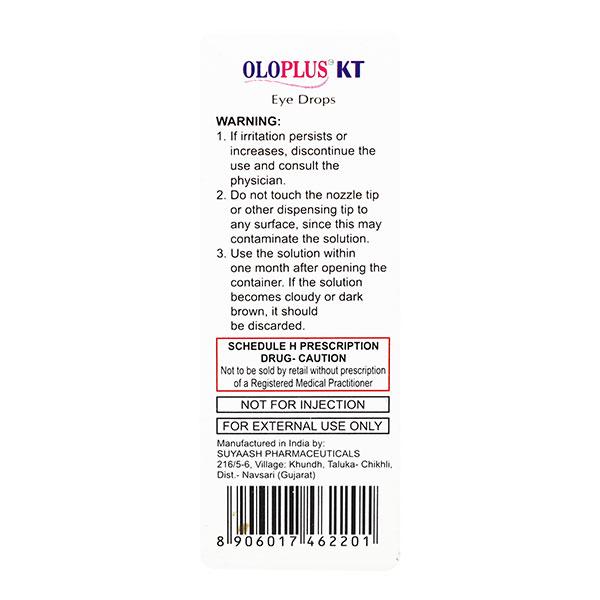 OLOPLUS® KT

Eye Drops

WARNING:
1. If irritation persists or increases, discontinue the use and consult the physician.
2. Do not touch the nozzle tip or other dispensing tip to any surface, since this may contaminate the solution.
3. Use the solution within one month after opening the container. If the solution becomes cloudy or dark brown, it should be discarded.

SCHEDULE H PRESCRIPTION DRUG- CAUTION
Not to be sold by retail without prescription of a Registered Medical Practitioner

NOT FOR INJECTION

FOR EXTERNAL USE ONLY

Manufactured in India by:
SUYAASH PHARMACEUTICALS
216/5-6, Village: Khundh, Taluka- Chikhli,
Dist.- Navsari (Gujarat)

8 906017 462201